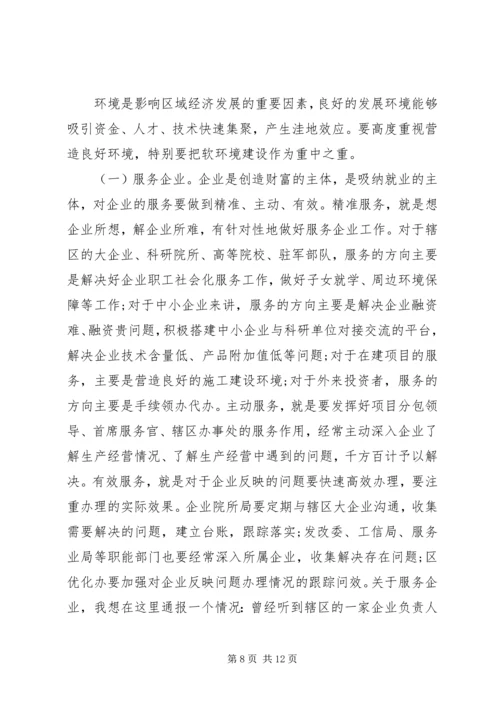 环境是影响区域经济发展的重要因素，良好的发展环境能够吸引资金、人才、技术快速集聚，产生洼地效应。要高度重视营造良好环境，特别要把软环境建设作为重中之重。

（一）服务企业。企业是创造财富的主体，是吸纳就业的主体，对企业的服务要做到精准、主动、有效。精准服务，就是想企业所想，解企业所难，有针对性地做好服务企业工作。对于辖区的大企业、科研院所、高等院校、驻军部队，服务的方向主要是解决好企业职工社会化服务工作，做好子女就学、周边环境保障等工作；对于中小企业来讲，服务的方向主要是解决企业融资难、融资贵问题，积极搭建中小企业与科研单位对接交流的平台，解决企业技术含量低、产品附加值低等问题；对于在建项目的服务，主要是营造良好的施工建设环境；对于外来投资者，服务的方向主要是手续领办代办。主动服务，就是要发挥好项目分包领导、首席服务官、辖区办事处的服务作用，经常主动深入企业了解生产经营情况、了解生产经营中遇到的问题，千方百计予以解决。有效服务，就是对于企业反映的问题要快速高效办理，要注重办理的实际效果。企业院所局要定期与辖区大企业沟通，收集需要解决的问题，建立台账，跟踪落实；发改委、工信局、服务业局等职能部门也要经常深入所属企业，收集解决存在问题；区优化办要加强对企业反映问题办理情况的跟踪问效。关于服务企业，我想在这里通报一个情况：曾经听到辖区的一家企业负责人

第 8 页 共 12 页